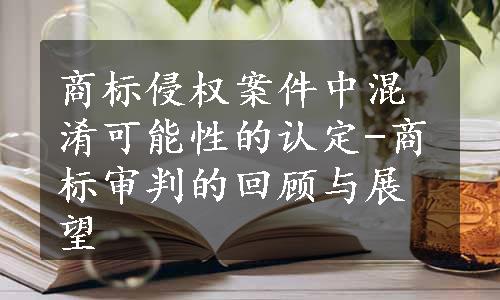 商标侵权案件中混淆可能性的认定-商标审判的回顾与展望